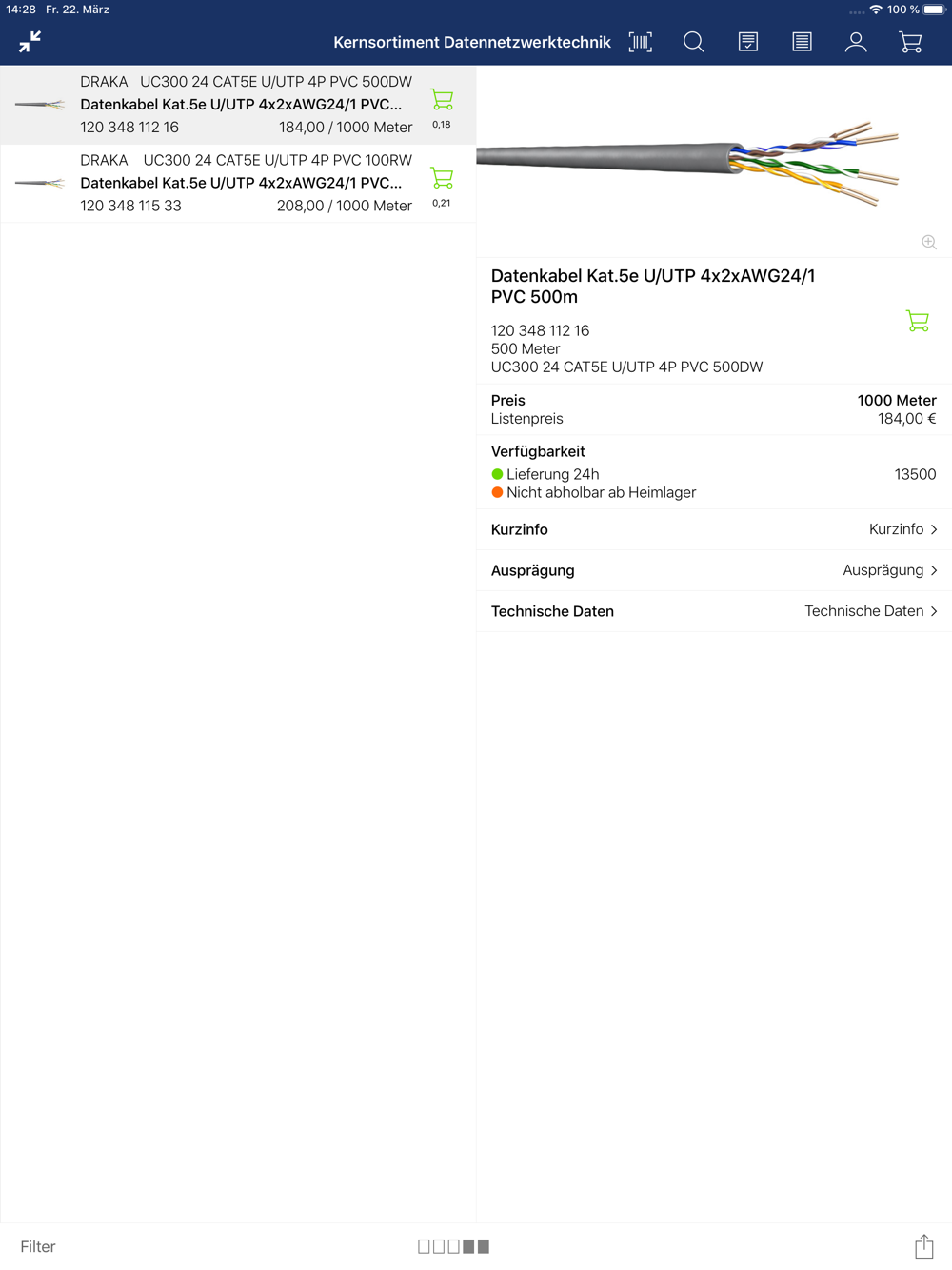 14:28 Fr. 22. März

100 %

Kernsortiment Datennetzwerktechnik

DRAKA UC300 24 CAT5E U/UTP 4P PVC 500DW
Datenkabel Kat.5e U/UTP 4x2xAWG24/1 PVC...
120 348 112 16 184,00 / 1000 Meter
0,18

DRAKA UC300 24 CAT5E U/UTP 4P PVC 100RW
Datenkabel Kat.5e U/UTP 4x2xAWG24/1 PVC...
120 348 115 33 208,00 / 1000 Meter
0,21

Datenkabel Kat.5e U/UTP 4x2xAWG24/1 PVC 500m

120 348 112 16
500 Meter
UC300 24 CAT5E U/UTP 4P PVC 500DW

Preis 1000 Meter
Listenpreis 184,00 €

Verfügbarkeit
Lieferung 24h 13500
Nicht abholbar ab Heimlager

Kurzinfo Kurzinfo

Ausprägung Ausprägung

Technische Daten Technische Daten

Filter